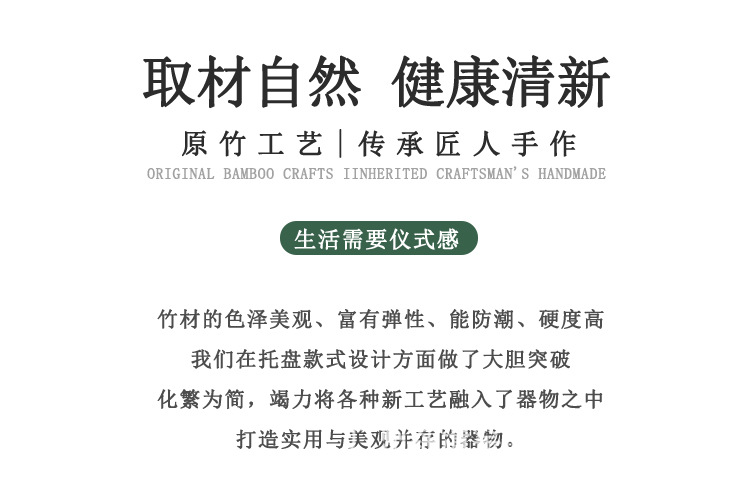 取材自然 健康清新

原竹工艺|传承匠人手作
ORIGINAL BAMBOO CRAFTS IINHERITED CRAFTSMAN'S HANDMADE

生活需要仪式感

竹材的色泽美观、富有弹性、能防潮、硬度高
我们在托盘款式设计方面做了大胆突破
化繁为简，竭力将各种新工艺融入了器物之中
打造实用与美观并存的器物。